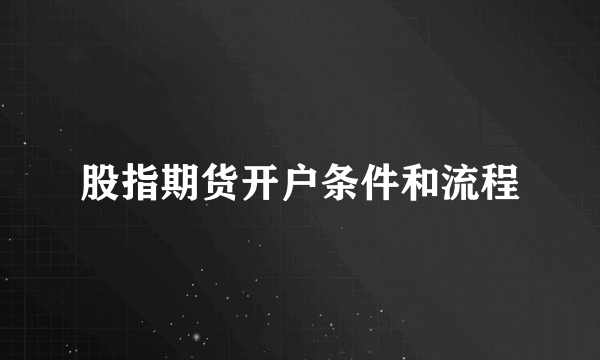 股指期货开户条件和流程